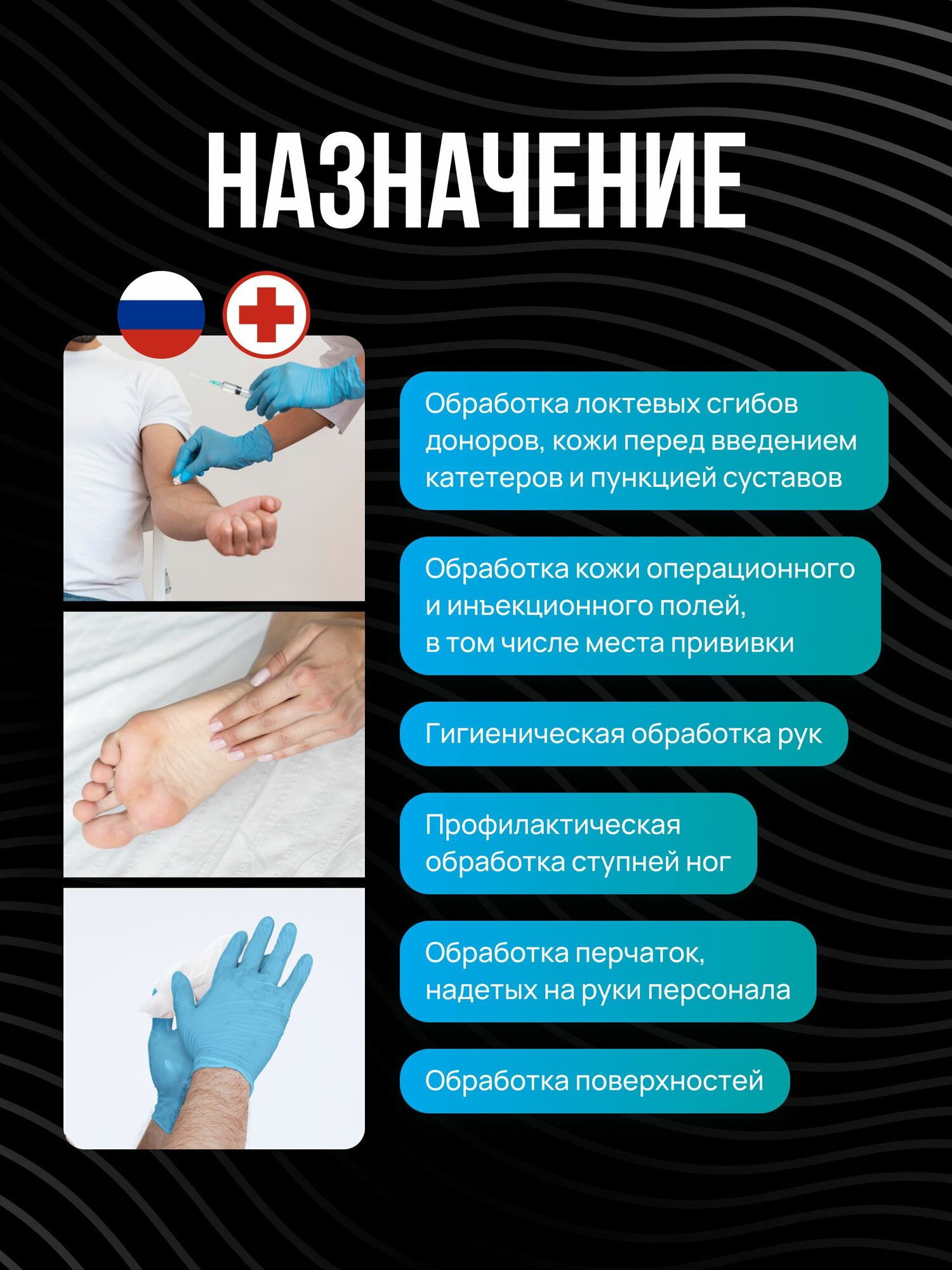 НАЗНАЧЕНИЕ

Обработка локтевых сгибов доноров, кожи перед введением катетеров и пункцией суставов

Обработка кожи операционного и инъекционного полей, в том числе места прививки

Гигиеническая обработка рук

Профилактическая обработка ступней ног

Обработка перчаток, надетых на руки персонала

Обработка поверхностей